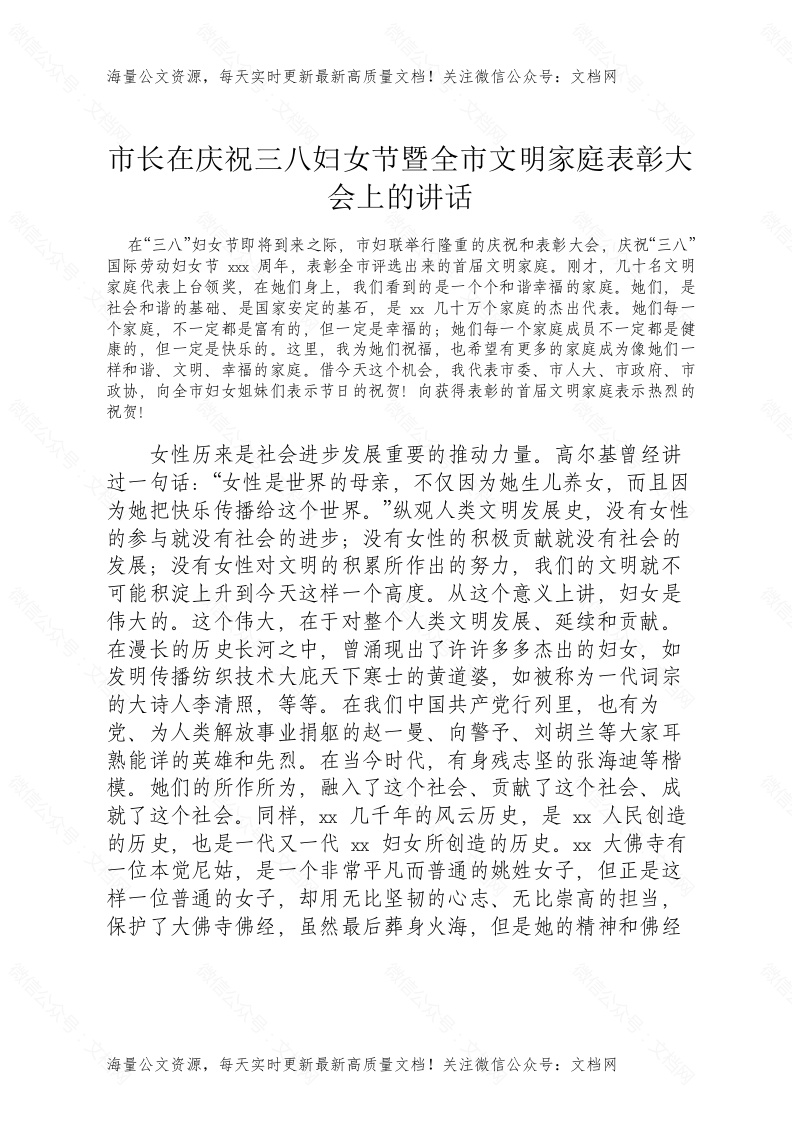 海量公文资源，每天实时更新最新高质量文档！关注微信公众号：文档网

市长在庆祝三八妇女节暨全市文明家庭表彰大会上的讲话

在“三八”妇女节即将到来之际，市妇联举行隆重的庆祝和表彰大会，庆祝“三八”国际劳动妇女节 xxx 周年，表彰全市评选出来的首届文明家庭。刚才，几十名文明家庭代表上台领奖，在她们身上，我们看到的是一个个和谐幸福的家庭。她们，是社会和谐的基础、是国家安定的基石，是 xx 几十万个家庭的杰出代表。她们每一个家庭，不一定都是富有的，但一定是幸福的；她们每一个家庭成员不一定都是健康的，但一定是快乐的。这里，我为她们祝福，也希望有更多的家庭成为像她们一样和谐、文明、幸福的家庭。借今天这个机会，我代表市委、市人大、市政府、市政协，向全市妇女姐妹们表示节日的祝贺！向获得表彰的首届文明家庭表示热烈的祝贺！

女性历来是社会进步发展重要的推动力量。高尔基曾经讲过一句话：“女性是世界的母亲，不仅因为她生儿养女，而且因为她把快乐传播给这个世界。”纵观人类文明发展史，没有女性的参与就没有社会的进步；没有女性的积极贡献就没有社会的发展；没有女性对文明的积累所作出的努力，我们的文明就不可能积淀上升到今天这样一个高度。从这个意义上讲，妇女是伟大的。这个伟大，在于对整个人类文明发展、延续和贡献。在漫长的历史长河之中，曾涌现出了许许多多杰出的妇女，如发明传播纺织技术大庇天下寒士的黄道婆，如被称为一代词宗的大诗人李清照，等等。在我们中国共产党行列里，也有为党、为人类解放事业捐躯的赵一曼、向警予、刘胡兰等大家耳熟能详的英雄和先烈。在当今时代，有身残志坚的张海迪等楷模。她们的所作所为，融入了这个社会、贡献了这个社会、成就了这个社会。同样，xx 几千年的风云历史，是 xx 人民创造的历史，也是一代又一代 xx 妇女所创造的历史。xx 大佛寺有一位本觉尼姑，是一个非常平凡而普通的姚姓女子，但正是这样一位普通的女子，却用无比坚韧的心志、无比崇高的担当，保护了大佛寺佛经，虽然最后葬身火海，但是她的精神和佛经

海量公文资源，每天实时更新最新高质量文档！关注微信公众号：文档网